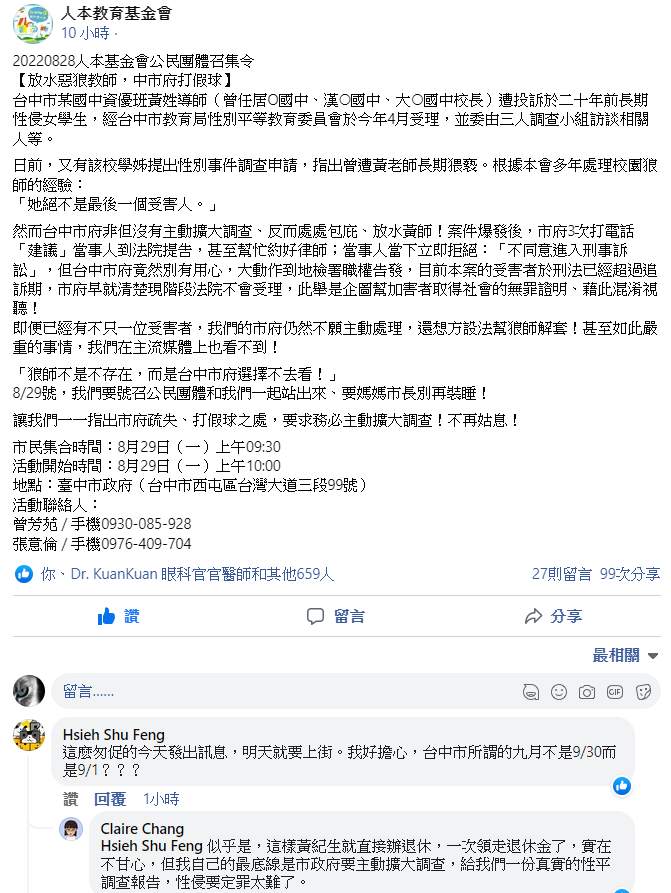 人本教育基金會
10 小時 ·

20220828人本基金會公民團體召集令
【放水惡狼教師，中市府打假球】
台中市某國中資優班黃姓導師（曾任居○國中、漢○國中、大○國中校長）遭投訴於二十年前長期性侵女學生，經台中市教育局性別平等教育委員會於今年4月受理，並委由三人調查小組訪談相關人等。

日前，又有該校學姊提出性別事件調查申請，指出曾遭黃老師長期猥褻。根據本會多年處理校園狼師的經驗：
「她絕不是最後一個受害人。」

然而台中市府非但沒有主動擴大調查、反而處處包庇、放水黃師！案件爆發後，市府3次打電話「建議」當事人到法院提告，甚至幫忙約好律師；當事人當下立即拒絕：「不同意進入刑事訴訟」，但台中市府竟然別有用心，大動作到地檢署職權告發，目前本案的受害者於刑法已經超過追訴期，市府早就清楚現階段法院不會受理，此舉是企圖幫加害者取得社會的無罪證明、藉此混淆視聽！
即便已經有不只一位受害者，我們的市府仍然不願主動處理，還想方設法幫狼師解套！甚至如此嚴重的事情，我們在主流媒體上也看不到！

「狼師不是不存在，而是台中市府選擇不去看！」
8/29號，我們要號召公民團體和我們一起站出來、要媽媽市長別再裝睡！

讓我們一一指出市府疏失、打假球之處，要求務必主動擴大調查！不再姑息！

市民集合時間：8月29日（一）上午09:30
活動開始時間：8月29日（一）上午10:00
地點：臺中市政府（台中市西屯區台灣大道三段99號）
活動聯絡人：
曾芳苑 / 手機0930-085-928
張意倫 / 手機0976-409-704

你、Dr. KuanKuan 眼科官官醫師和其他659人　27則留言　99次分享

讚　留言　分享

最相關

留言......

Hsieh Shu Feng
這麼匆促的今天發出訊息，明天就要上街。我好擔心，台中市所謂的九月不是9/30而是9/1？？？
讚　回覆　1小時

Claire Chang
Hsieh Shu Feng 似乎是，這樣黃紀生就直接辦退休，一次領走退休金了，實在不甘心，但我自己的最底線是市政府要主動擴大調查，給我們一份真實的性平調查報告，性侵要定罪太難了。